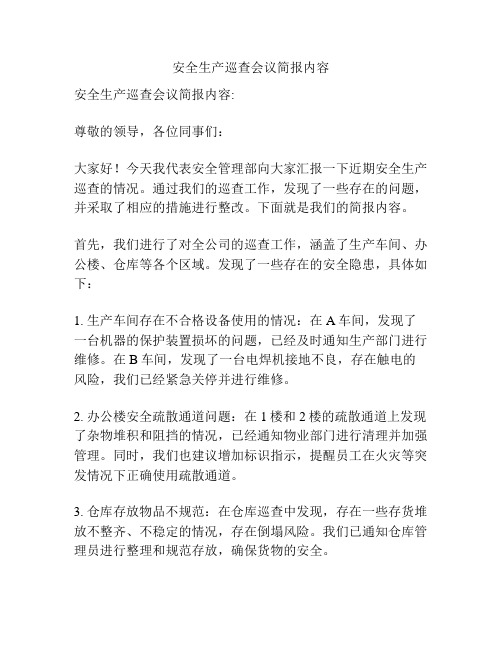 安全生产巡查会议简报内容

安全生产巡查会议简报内容:

尊敬的领导，各位同事们:

大家好！今天我代表安全管理部向大家汇报一下近期安全生产巡查的情况。通过我们的巡查工作，发现了一些存在的问题，并采取了相应的措施进行整改。下面就是我们的简报内容。

首先，我们进行了对全公司的巡查工作，涵盖了生产车间、办公楼、仓库等各个区域。发现了一些存在的安全隐患，具体如下:

1. 生产车间存在不合格设备使用的情况：在 A 车间，发现了一台机器的保护装置损坏的问题，已经及时通知生产部门进行维修。在 B 车间，发现了一台电焊机接地不良，存在触电的风险，我们已经紧急关停并进行维修。

2. 办公楼安全疏散通道问题：在 1 楼和 2 楼的疏散通道上发现了杂物堆积和阻挡的情况，已经通知物业部门进行清理并加强管理。同时，我们也建议增加标识指示，提醒员工在火灾等突发情况下正确使用疏散通道。

3. 仓库存放物品不规范：在仓库巡查中发现，存在一些存货堆放不整齐、不稳定的情况，存在倒塌风险。我们已通知仓库管理员进行整理和规范存放，确保货物的安全。